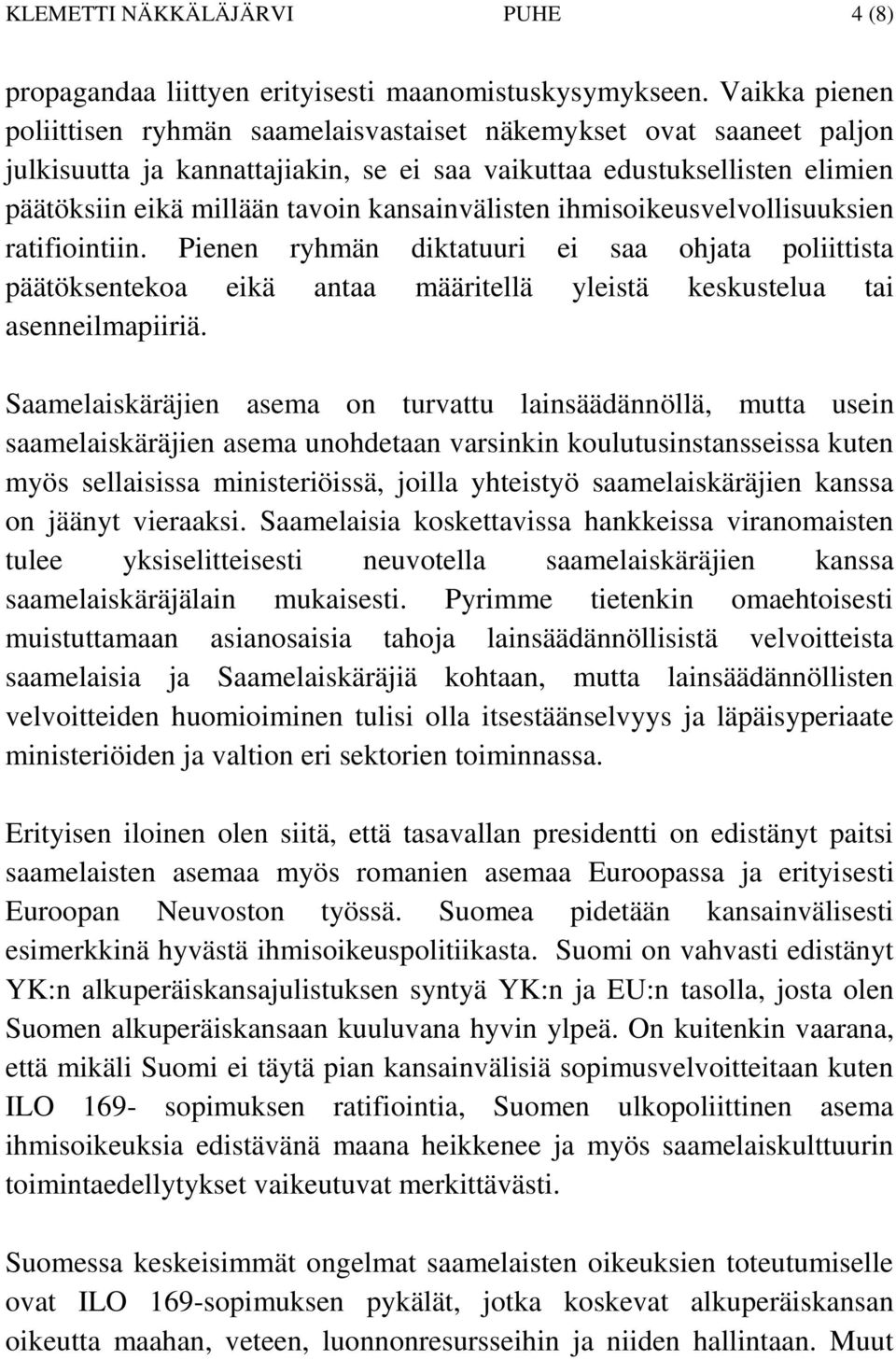 KLEMETTI NÄKKÄLÄJÄRVI PUHE 4 (8)

propagandaa liittyen erityisesti maanomistuskysymykseen. Vaikka pienen poliittisen ryhmän saamelaisvastaiset näkemykset ovat saaneet paljon julkisuutta ja kannattajiakin, se ei saa vaikuttaa edustuksellisten elimien päätöksiin eikä millään tavoin kansainvälisten ihmisoikeusvelvollisuuksien ratifiointiin. Pienen ryhmän diktatuuri ei saa ohjata poliittista päätöksentekoa eikä antaa määritellä yleistä keskustelua tai asenneilmapiiriä.

Saamelaiskäräjien asema on turvattu lainsäädännöllä, mutta usein saamelaiskäräjien asema unohdetaan varsinkin koulutusinstansseissa kuten myös sellaisissa ministeriöissä, joilla yhteistyö saamelaiskäräjien kanssa on jäänyt vieraaksi. Saamelaisia koskettavissa hankkeissa viranomaisten tulee yksiselitteisesti neuvotella saamelaiskäräjien kanssa saamelaiskäräjälain mukaisesti. Pyrimme tietenkin omaehtoisesti muistuttamaan asianosaisia tahoja lainsäädännöllisistä velvoitteista saamelaisia ja Saamelaiskäräjiä kohtaan, mutta lainsäädännöllisten velvoitteiden huomioiminen tulisi olla itsestäänselvyys ja läpäisyperiaate ministeriöiden ja valtion eri sektorien toiminnassa.

Erityisen iloinen olen siitä, että tasavallan presidentti on edistänyt paitsi saamelaisten asemaa myös romanien asemaa Euroopassa ja erityisesti Euroopan Neuvoston työssä. Suomea pidetään kansainvälisesti esimerkkinä hyvästä ihmisoikeuspolitiikasta. Suomi on vahvasti edistänyt YK:n alkuperäiskansajulistuksen syntyä YK:n ja EU:n tasolla, josta olen Suomen alkuperäiskansaan kuuluvana hyvin ylpeä. On kuitenkin vaarana, että mikäli Suomi ei täytä pian kansainvälisiä sopimusvelvoitteitaan kuten ILO 169- sopimuksen ratifiointia, Suomen ulkopoliittinen asema ihmisoikeuksia edistävänä maana heikkenee ja myös saamelaiskulttuurin toimintaedellytykset vaikeutuvat merkittävästi.

Suomessa keskeisimmät ongelmat saamelaisten oikeuksien toteutumiselle ovat ILO 169-sopimuksen pykälät, jotka koskevat alkuperäiskansan oikeutta maahan, veteen, luonnonresursseihin ja niiden hallintaan. Muut